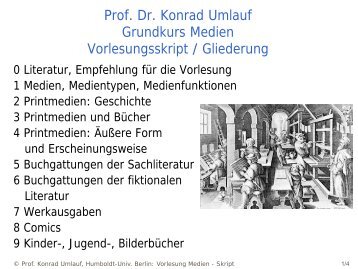 Prof. Dr. Konrad Umlauf
Grundkurs Medien
Vorlesungsskript / Gliederung

0 Literatur, Empfehlung für die Vorlesung
1 Medien, Medientypen, Medienfunktionen
2 Printmedien: Geschichte
3 Printmedien und Bücher
4 Printmedien: Äußere Form und Erscheinungsweise
5 Buchgattungen der Sachliteratur
6 Buchgattungen der fiktionalen Literatur
7 Werkausgaben
8 Comics
9 Kinder-, Jugend-, Bilderbücher

© Prof. Konrad Umlauf, Humboldt-Univ. Berlin: Vorlesung Medien - Skript

1/4